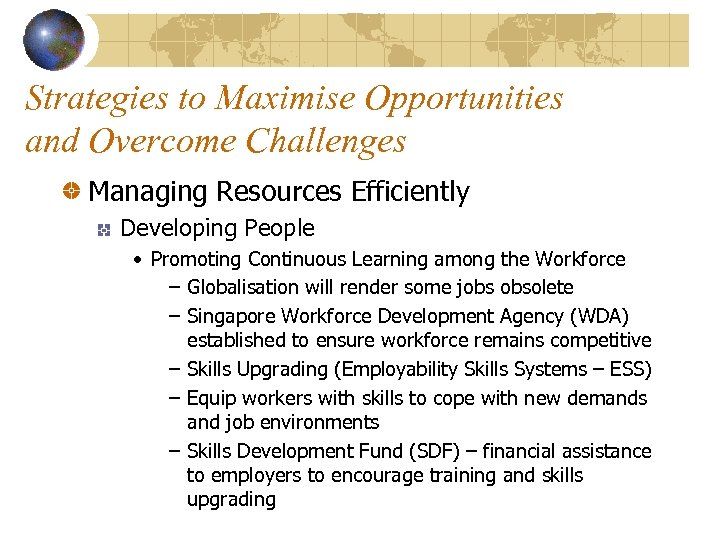 Strategies to Maximise Opportunities and Overcome Challenges

Managing Resources Efficiently

Developing People

• Promoting Continuous Learning among the Workforce

– Globalisation will render some jobs obsolete

– Singapore Workforce Development Agency (WDA) established to ensure workforce remains competitive

– Skills Upgrading (Employability Skills Systems – ESS)

– Equip workers with skills to cope with new demands and job environments

– Skills Development Fund (SDF) – financial assistance to employers to encourage training and skills upgrading